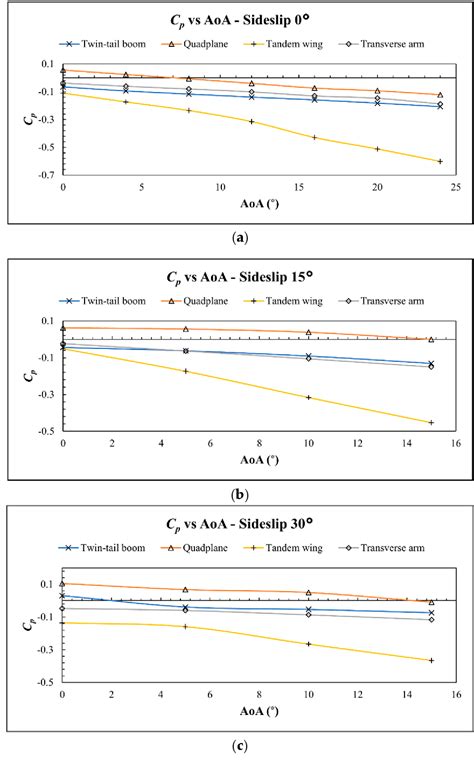 $C_p$ vs AoA - Sideslip 0°

Twin-tail boom
Quadplane
Tandem wing
Transverse arm

0.1
-0.1
-0.3
-0.5
-0.7

$C_p$

0
5
10
15
20
25

AoA (°)

(a)

$C_p$ vs AoA - Sideslip 15°

Twin-tail boom
Quadplane
Tandem wing
Transverse arm

0.1
-0.1
-0.3
-0.5

$C_p$

0
2
4
6
8
10
12
14
16

AoA (°)

(b)

$C_p$ vs AoA - Sideslip 30°

Twin-tail boom
Quadplane
Tandem wing
Transverse arm

0.1
-0.1
-0.3
-0.5

$C_p$

0
2
4
6
8
10
12
14
16

AoA (°)

(c)